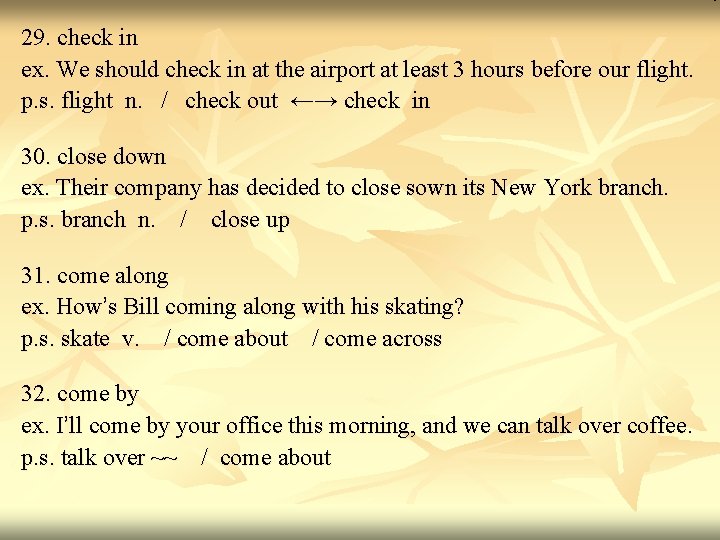 29. check in
ex. We should check in at the airport at least 3 hours before our flight.
p.s. flight n. / check out ←→ check in

30. close down
ex. Their company has decided to close sown its New York branch.
p.s. branch n. / close up

31. come along
ex. How's Bill coming along with his skating?
p.s. skate v. / come about / come across

32. come by
ex. I'll come by your office this morning, and we can talk over coffee.
p.s. talk over ~~ / come about